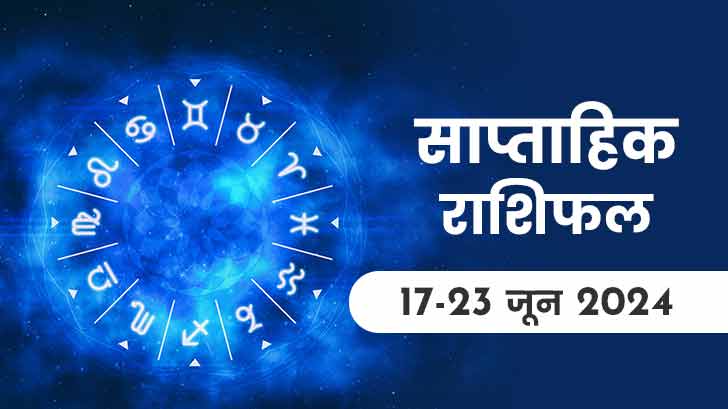 साप्ताहिक राशिफल

17-23 जून 2024